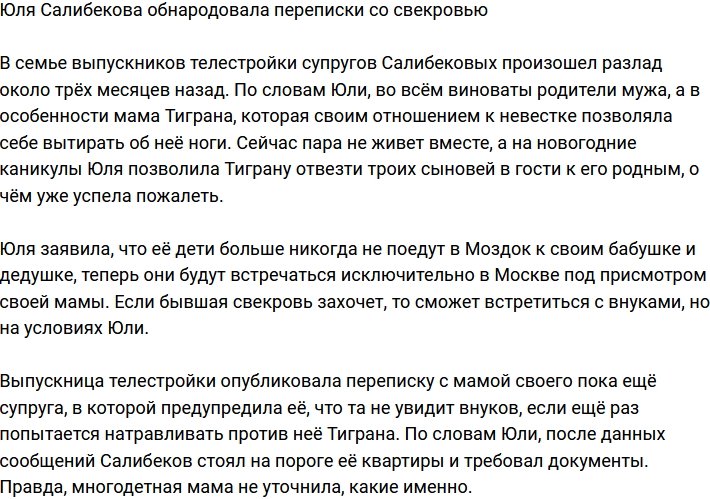 Юля Салибекова обнародовала переписки со свекровью

В семье выпускников телестройки супругов Салибековых произошел разлад около трёх месяцев назад. По словам Юли, во всём виноваты родители мужа, а в особенности мама Тиграна, которая своим отношением к невестке позволяла себе вытирать об неё ноги. Сейчас пара не живет вместе, а на новогодние каникулы Юля позволила Тиграну отвезти троих сыновей в гости к его родным, о чём уже успела пожалеть.

Юля заявила, что её дети больше никогда не поедут в Моздок к своим бабушке и дедушке, теперь они будут встречаться исключительно в Москве под присмотром своей мамы. Если бывшая свекровь захочет, то сможет встретиться с внуками, но на условиях Юли.

Выпускница телестройки опубликовала переписку с мамой своего пока ещё супруга, в которой предупредила её, что та не увидит внуков, если ещё раз попытается натравливать против неё Тиграна. По словам Юли, после данных сообщений Салибеков стоял на пороге её квартиры и требовал документы. Правда, многодетная мама не уточнила, какие именно.